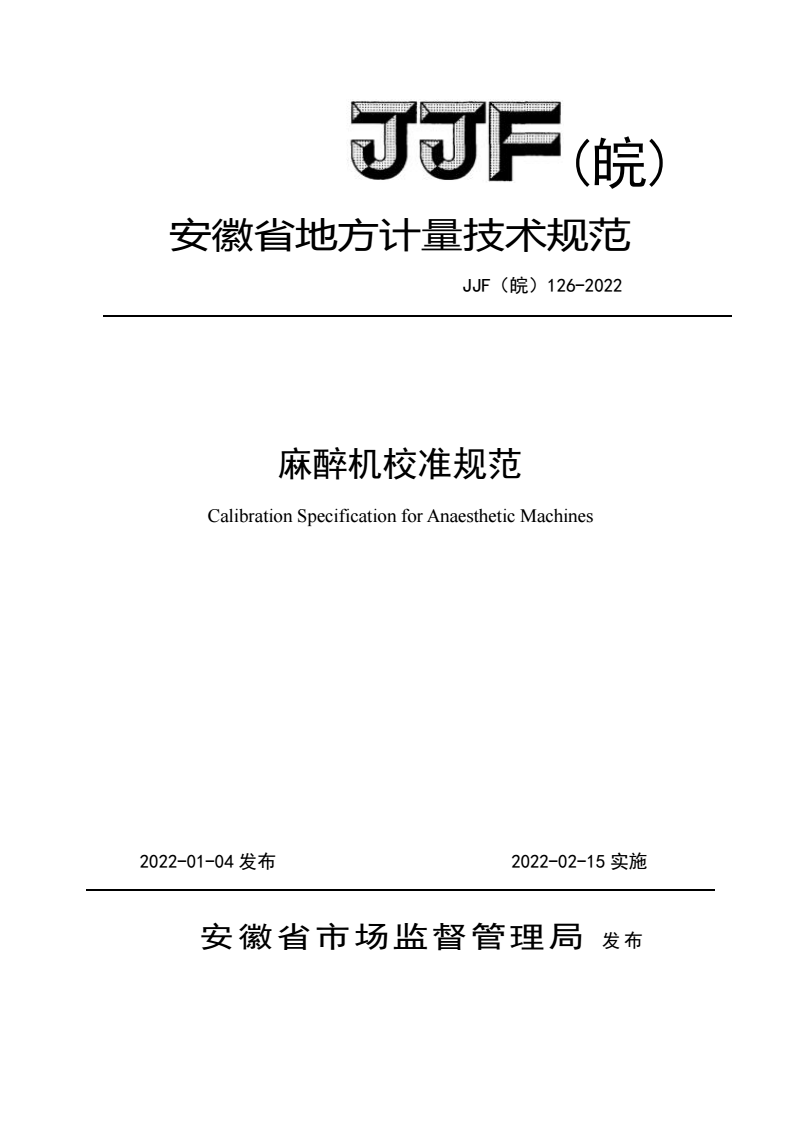 JJF（皖）

安徽省地方计量技术规范

JJF（皖）126-2022

麻醉机校准规范

Calibration Specification for Anaesthetic Machines

2022-01-04 发布

2022-02-15 实施

安徽省市场监督管理局 发布